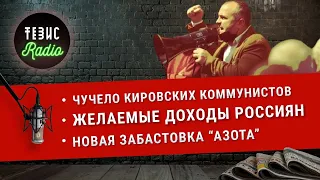 ТЕЗИС
Radio

• ЧУЧЕЛО КИРОВСКИХ КОММУНИСТОВ
• ЖЕЛАЕМЫЕ ДОХОДЫ РОССИЯН
• НОВАЯ ЗАБАСТОВКА "АЗОТА"